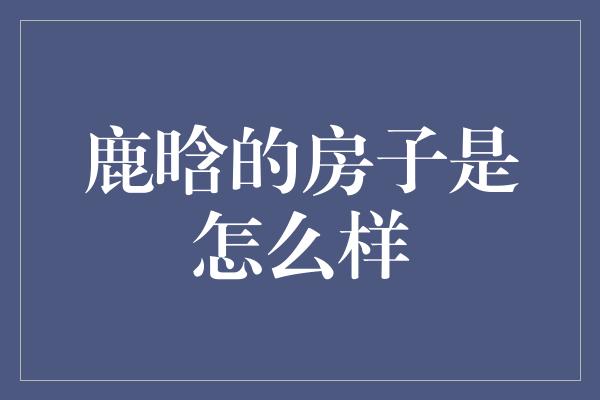 鹿晗的房子是怎么样